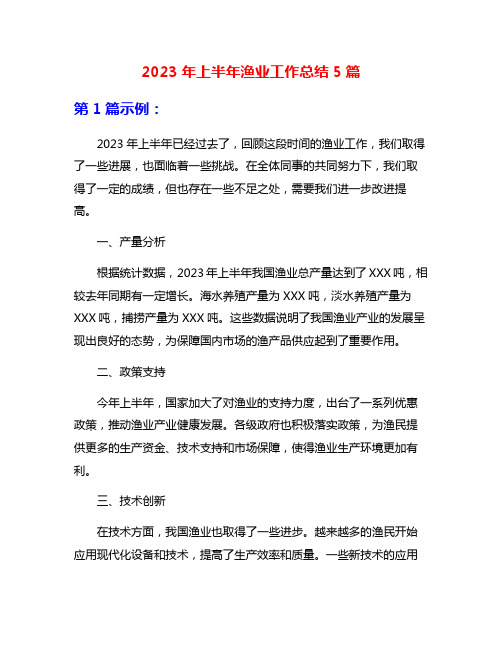 2023 年上半年渔业工作总结 5 篇

第 1 篇示例：

2023 年上半年已经过去了，回顾这段时间的渔业工作，我们取得了一些进展，也面临着一些挑战。在全体同事的共同努力下，我们取得了一定的成绩，但也存在一些不足之处，需要我们进一步改进提高。

一、产量分析

根据统计数据，2023 年上半年我国渔业总产量达到了 XXX 吨，相较去年同期有一定增长。海水养殖产量为 XXX 吨，淡水养殖产量为 XXX 吨，捕捞产量为 XXX 吨。这些数据说明了我国渔业产业的发展呈现出良好的态势，为保障国内市场的渔产品供应起到了重要作用。

二、政策支持

今年上半年，国家加大了对渔业的支持力度，出台了一系列优惠政策，推动渔业产业健康发展。各级政府也积极落实政策，为渔民提供更多的生产资金、技术支持和市场保障，使得渔业生产环境更加有利。

三、技术创新

在技术方面，我国渔业也取得了一些进步。越来越多的渔民开始应用现代化设备和技术，提高了生产效率和质量。一些新技术的应用